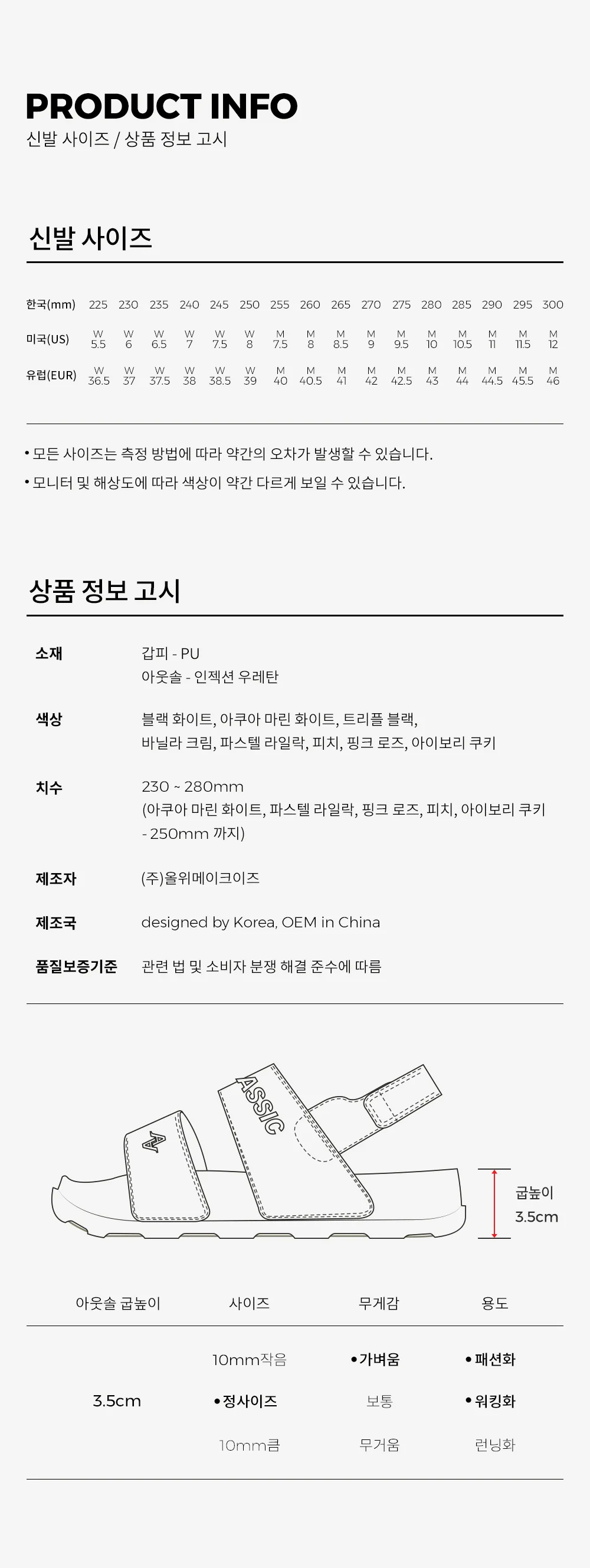 PRODUCT INFO
신발 사이즈 / 상품 정보 고시

신발 사이즈

| 한국(mm) | 225 | 230 | 235 | 240 | 245 | 250 | 255 | 260 | 265 | 270 | 275 | 280 | 285 | 290 | 295 | 300 |
|---|---|---|---|---|---|---|---|---|---|---|---|---|---|---|---|---|
| 미국(US) | W 5.5 | W 6 | W 6.5 | W 7 | W 7.5 | W 8 | M 7.5 | M 8 | M 8.5 | M 9 | M 9.5 | M 10 | M 10.5 | M 11 | M 11.5 | M 12 |
| 유럽(EUR) | W 36.5 | W 37 | W 37.5 | W 38 | W 38.5 | W 39 | M 40 | M 40.5 | M 41 | M 42 | M 42.5 | M 43 | M 44 | M 44.5 | M 45.5 | M 46 |

• 모든 사이즈는 측정 방법에 따라 약간의 오차가 발생할 수 있습니다.
• 모니터 및 해상도에 따라 색상이 약간 다르게 보일 수 있습니다.

상품 정보 고시

소재
갑피 - PU
아웃솔 - 인젝션 우레탄

색상
블랙 화이트, 아쿠아 마린 화이트, 트리플 블랙, 바닐라 크림, 파스텔 라일락, 피치, 핑크 로즈, 아이보리 쿠키

치수
230 ~ 280mm
(아쿠아 마린 화이트, 파스텔 라일락, 핑크 로즈, 피치, 아이보리 쿠키 - 250mm 까지)

제조자
(주)올위메이크이즈

제조국
designed by Korea, OEM in China

품질보증기준
관련 법 및 소비자 분쟁 해결 준수에 따름

ASSIC
굽높이
3.5cm

| 아웃솔 굽높이 | 사이즈 | 무게감 | 용도 |
|---|---|---|---|
| 3.5cm | 10mm작음 | • 가벼움 | • 패션화 |
| | • 정사이즈 | 보통 | • 워킹화 |
| | 10mm큼 | 무거움 | 런닝화 |